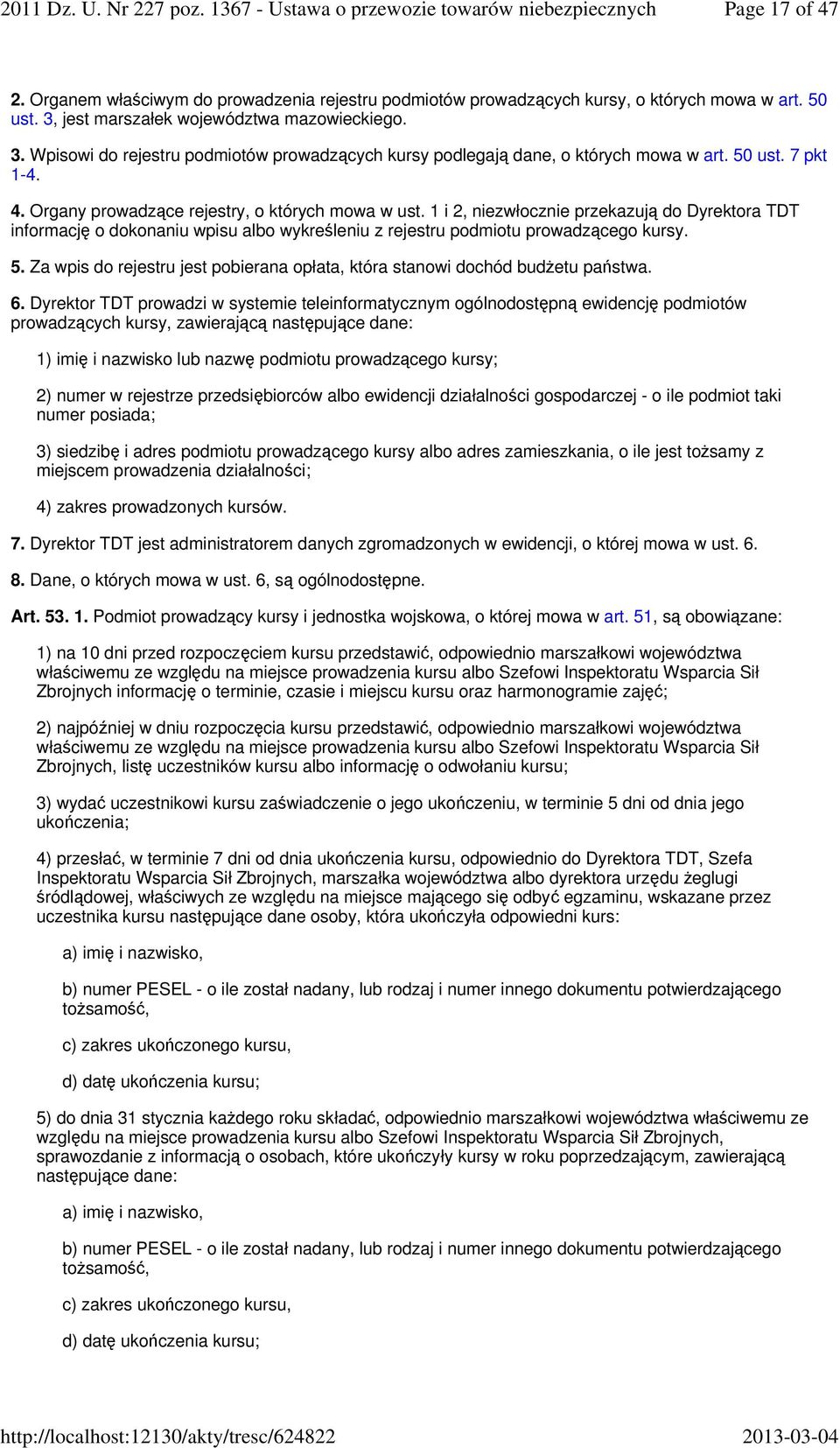 2011 Dz. U. Nr 227 poz. 1367 - Ustawa o przewozie towarów niebezpiecznych Page 17 of 47

2. Organem właściwym do prowadzenia rejestru podmiotów prowadzących kursy, o których mowa w art. 50 ust. 3, jest marszałek województwa mazowieckiego.

3. Wpisowi do rejestru podmiotów prowadzących kursy podlegają dane, o których mowa w art. 50 ust. 7 pkt 1-4.

4. Organy prowadzące rejestry, o których mowa w ust. 1 i 2, niezwłocznie przekazują do Dyrektora TDT informację o dokonaniu wpisu albo wykreśleniu z rejestru podmiotu prowadzącego kursy.

5. Za wpis do rejestru jest pobierana opłata, która stanowi dochód budżetu państwa.

6. Dyrektor TDT prowadzi w systemie teleinformatycznym ogólnodostępną ewidencję podmiotów prowadzących kursy, zawierającą następujące dane:

1) imię i nazwisko lub nazwę podmiotu prowadzącego kursy;

2) numer w rejestrze przedsiębiorców albo ewidencji działalności gospodarczej - o ile podmiot taki numer posiada;

3) siedzibę i adres podmiotu prowadzącego kursy albo adres zamieszkania, o ile jest tożsamy z miejscem prowadzenia działalności;

4) zakres prowadzonych kursów.

7. Dyrektor TDT jest administratorem danych zgromadzonych w ewidencji, o której mowa w ust. 6.

8. Dane, o których mowa w ust. 6, są ogólnodostępne.

Art. 53. 1. Podmiot prowadzący kursy i jednostka wojskowa, o której mowa w art. 51, są obowiązane:

1) na 10 dni przed rozpoczęciem kursu przedstawić, odpowiednio marszałkowi województwa właściwemu ze względu na miejsce prowadzenia kursu albo Szefowi Inspektoratu Wsparcia Sił Zbrojnych informację o terminie, czasie i miejscu kursu oraz harmonogramie zajęć;

2) najpóźniej w dniu rozpoczęcia kursu przedstawić, odpowiednio marszałkowi województwa właściwemu ze względu na miejsce prowadzenia kursu albo Szefowi Inspektoratu Wsparcia Sił Zbrojnych, listę uczestników kursu albo informację o odwołaniu kursu;

3) wydać uczestnikowi kursu zaświadczenie o jego ukończeniu, w terminie 5 dni od dnia jego ukończenia;

4) przesłać, w terminie 7 dni od dnia ukończenia kursu, odpowiednio do Dyrektora TDT, Szefa Inspektoratu Wsparcia Sił Zbrojnych, marszałka województwa albo dyrektora urzędu żeglugi śródlądowej, właściwych ze względu na miejsce mającego się odbyć egzaminu, wskazane przez uczestnika kursu następujące dane osoby, która ukończyła odpowiedni kurs:

a) imię i nazwisko,

b) numer PESEL - o ile został nadany, lub rodzaj i numer innego dokumentu potwierdzającego tożsamość,

c) zakres ukończonego kursu,

d) datę ukończenia kursu;

5) do dnia 31 stycznia każdego roku składać, odpowiednio marszałkowi województwa właściwemu ze względu na miejsce prowadzenia kursu albo Szefowi Inspektoratu Wsparcia Sił Zbrojnych, sprawozdanie z informacją o osobach, które ukończyły kursy w roku poprzedzającym, zawierającą następujące dane:

a) imię i nazwisko,

b) numer PESEL - o ile został nadany, lub rodzaj i numer innego dokumentu potwierdzającego tożsamość,

c) zakres ukończonego kursu,

d) datę ukończenia kursu;

http://localhost:12130/akty/tresc/624822 2013-03-04